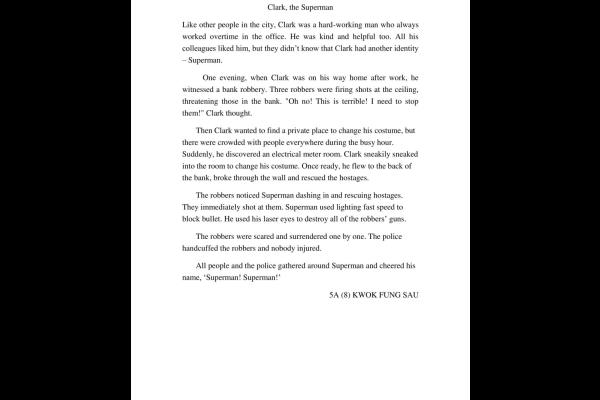 Clark, the Superman

Like other people in the city, Clark was a hard-working man who always worked overtime in the office. He was kind and helpful too. All his colleagues liked him, but they didn't know that Clark had another identity – Superman.

One evening, when Clark was on his way home after work, he witnessed a bank robbery. Three robbers were firing shots at the ceiling, threatening those in the bank. "Oh no! This is terrible! I need to stop them!" Clark thought.

Then Clark wanted to find a private place to change his costume, but there were crowded with people everywhere during the busy hour. Suddenly, he discovered an electrical meter room. Clark sneakily sneaked into the room to change his costume. Once ready, he flew to the back of the bank, broke through the wall and rescued the hostages.

The robbers noticed Superman dashing in and rescuing hostages. They immediately shot at them. Superman used lighting fast speed to block bullet. He used his laser eyes to destroy all of the robbers' guns.

The robbers were scared and surrendered one by one. The police handcuffed the robbers and nobody injured.

All people and the police gathered around Superman and cheered his name, 'Superman! Superman!'

5A (8) KWOK FUNG SAU